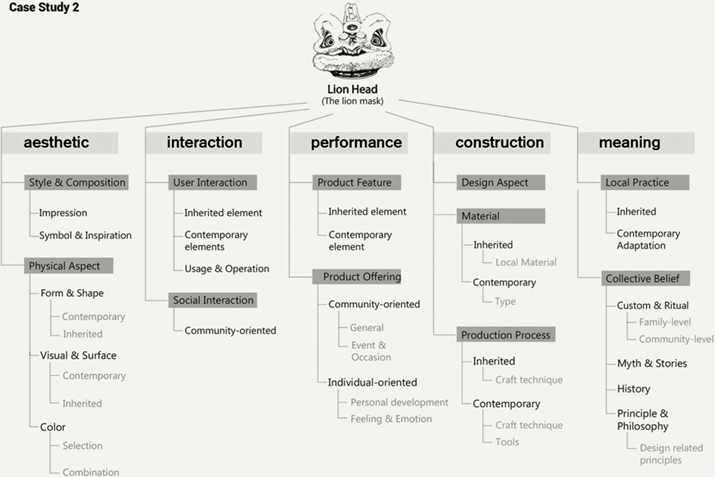 Case Study 2

Lion Head
(The lion mask)

aesthetic

Style & Composition
Impression
Symbol & Inspiration

Physical Aspect
Form & Shape
Contemporary
Inherited
Visual & Surface
Contemporary
Inherited
Color
Selection
Combination

interaction

User Interaction
Inherited element
Contemporary elements
Usage & Operation

Social Interaction
Community-oriented

performance

Product Feature
Inherited element
Contemporary element

Product Offering
Community-oriented
General
Event & Occasion
Individual-oriented
Personal development
Feeling & Emotion

construction

Design Aspect

Material
Inherited
Local Material
Contemporary
Type

Production Process
Inherited
Craft technique
Contemporary
Craft technique
Tools

meaning

Local Practice
Inherited
Contemporary Adaptation

Collective Belief
Custom & Ritual
Family-level
Community-level
Myth & Stories
History
Principle & Philosophy
Design related principles